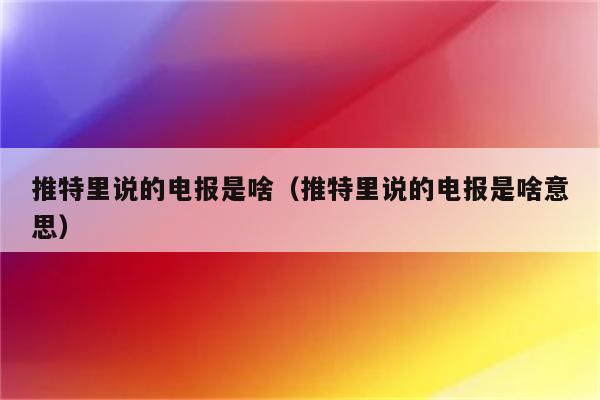 推特里说的电报是啥（推特里说的电报是啥意思）